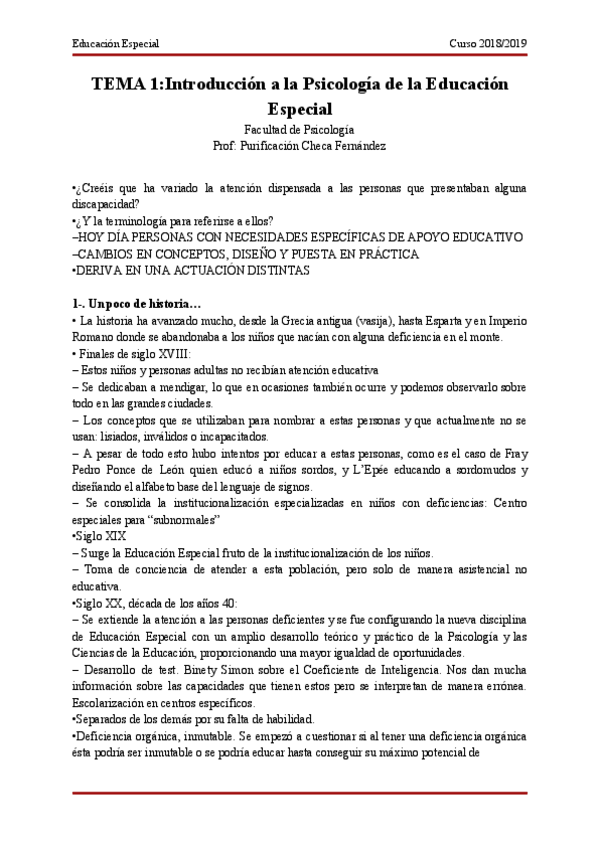 Educación Especial

Curso 2018/2019

TEMA 1:Introducción a la Psicología de la Educación Especial

Facultad de Psicología
Prof: Purificación Checa Fernández

•¿Creéis que ha variado la atención dispensada a las personas que presentaban alguna discapacidad?
•¿Y la terminología para referirse a ellos?
–HOY DÍA PERSONAS CON NECESIDADES ESPECÍFICAS DE APOYO EDUCATIVO
–CAMBIOS EN CONCEPTOS, DISEÑO Y PUESTA EN PRÁCTICA
•DERIVA EN UNA ACTUACIÓN DISTINTAS

1-. Un poco de historia…
• La historia ha avanzado mucho, desde la Grecia antigua (vasija), hasta Esparta y en Imperio Romano donde se abandonaba a los niños que nacían con alguna deficiencia en el monte.
• Finales de siglo XVIII:
– Estos niños y personas adultas no recibían atención educativa
– Se dedicaban a mendigar, lo que en ocasiones también ocurre y podemos observarlo sobre todo en las grandes ciudades.
– Los conceptos que se utilizaban para nombrar a estas personas y que actualmente no se usan: lisiados, inválidos o incapacitados.
– A pesar de todo esto hubo intentos por educar a estas personas, como es el caso de Fray Pedro Ponce de León quien educó a niños sordos, y L'Epée educando a sordomudos y diseñando el alfabeto base del lenguaje de signos.
– Se consolida la institucionalización especializadas en niños con deficiencias: Centro especiales para "subnormales"
•Siglo XIX
– Surge la Educación Especial fruto de la institucionalización de los niños.
– Toma de conciencia de atender a esta población, pero solo de manera asistencial no educativa.
•Siglo XX, década de los años 40:
– Se extiende la atención a las personas deficientes y se fue configurando la nueva disciplina de Educación Especial con un amplio desarrollo teórico y práctico de la Psicología y las Ciencias de la Educación, proporcionando una mayor igualdad de oportunidades.
– Desarrollo de test. Binet y Simon sobre el Coeficiente de Inteligencia. Nos dan mucha información sobre las capacidades que tienen estos pero se interpretan de manera errónea. Escolarización en centros específicos.
•Separados de los demás por su falta de habilidad.
•Deficiencia orgánica, inmutable. Se empezó a cuestionar si al tener una deficiencia orgánica ésta podría ser inmutable o se podría educar hasta conseguir su máximo potencial de